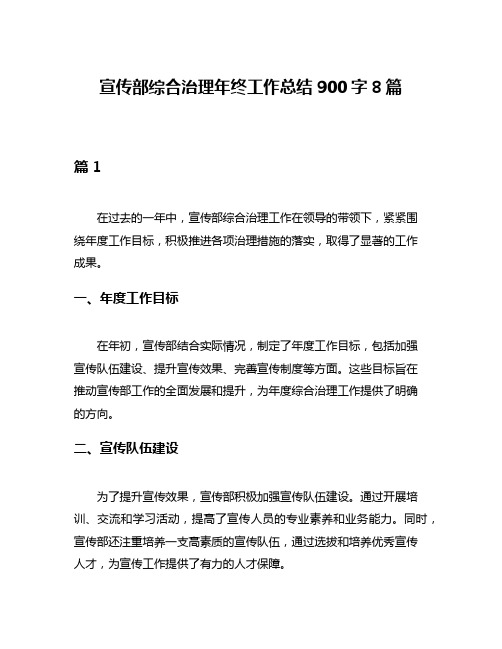 宣传部综合治理年终工作总结 900 字 8 篇

篇 1

在过去的一年中，宣传部综合治理工作在领导的带领下，紧紧围绕年度工作目标，积极推进各项治理措施的落实，取得了显著的工作成果。

一、年度工作目标

在年初，宣传部结合实际情况，制定了年度工作目标，包括加强宣传队伍建设、提升宣传效果、完善宣传制度等方面。这些目标旨在推动宣传部工作的全面发展和提升，为年度综合治理工作提供了明确的方向。

二、宣传队伍建设

为了提升宣传效果，宣传部积极加强宣传队伍建设。通过开展培训、交流和学习活动，提高了宣传人员的专业素养和业务能力。同时，宣传部还注重培养一支高素质的宣传队伍，通过选拔和培养优秀宣传人才，为宣传工作提供了有力的人才保障。